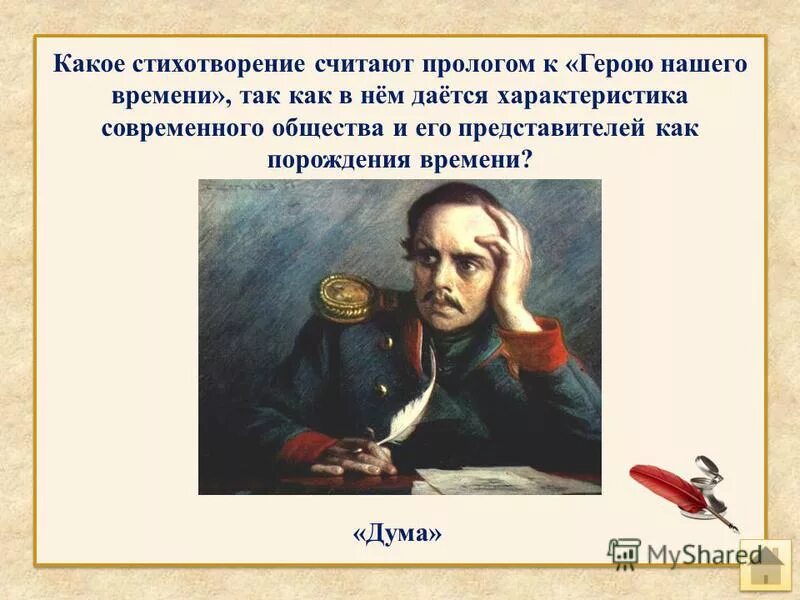 Какое стихотворение считают прологом к «Герою нашего времени», так как в нём даётся характеристика современного общества и его представителей как порождения времени?

«Дума»

MyShared